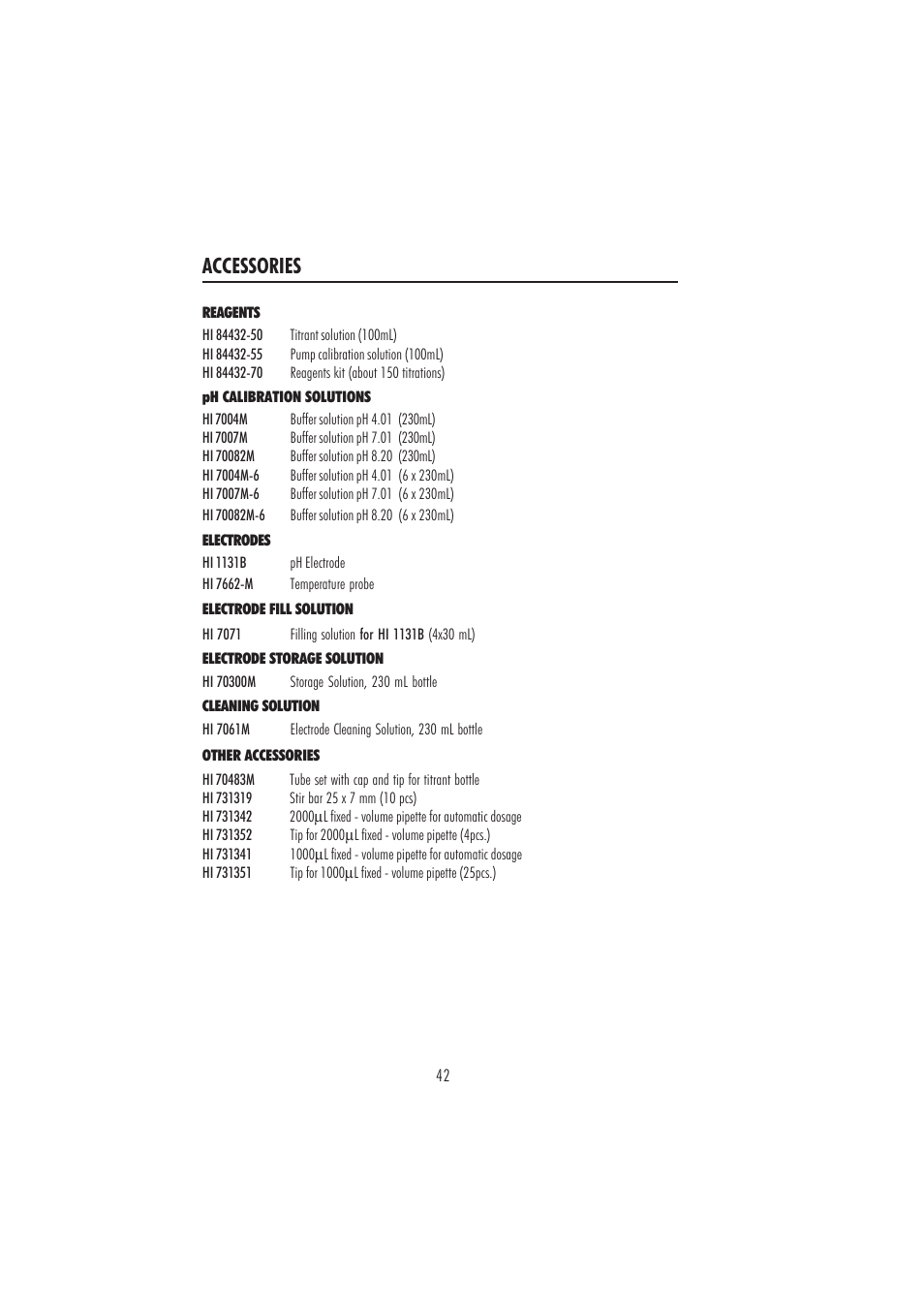 ACCESSORIES

REAGENTS

HI 84432-50 Titrant solution (100mL)
HI 84432-55 Pump calibration solution (100mL)
HI 84432-70 Reagents kit (about 150 titrations)

pH CALIBRATION SOLUTIONS

HI 7004M Buffer solution pH 4.01 (230mL)
HI 7007M Buffer solution pH 7.01 (230mL)
HI 70082M Buffer solution pH 8.20 (230mL)
HI 7004M-6 Buffer solution pH 4.01 (6 x 230mL)
HI 7007M-6 Buffer solution pH 7.01 (6 x 230mL)
HI 70082M-6 Buffer solution pH 8.20 (6 x 230mL)

ELECTRODES

HI 1131B pH Electrode
HI 7662-M Temperature probe

ELECTRODE FILL SOLUTION

HI 7071 Filling solution for HI 1131B (4x30 mL)

ELECTRODE STORAGE SOLUTION

HI 70300M Storage Solution, 230 mL bottle

CLEANING SOLUTION

HI 7061M Electrode Cleaning Solution, 230 mL bottle

OTHER ACCESSORIES

HI 70483M Tube set with cap and tip for titrant bottle
HI 731319 Stir bar 25 x 7 mm (10 pcs)
HI 731342 2000μL fixed - volume pipette for automatic dosage
HI 731352 Tip for 2000μL fixed - volume pipette (4pcs.)
HI 731341 1000μL fixed - volume pipette for automatic dosage
HI 731351 Tip for 1000μL fixed - volume pipette (25pcs.)

42